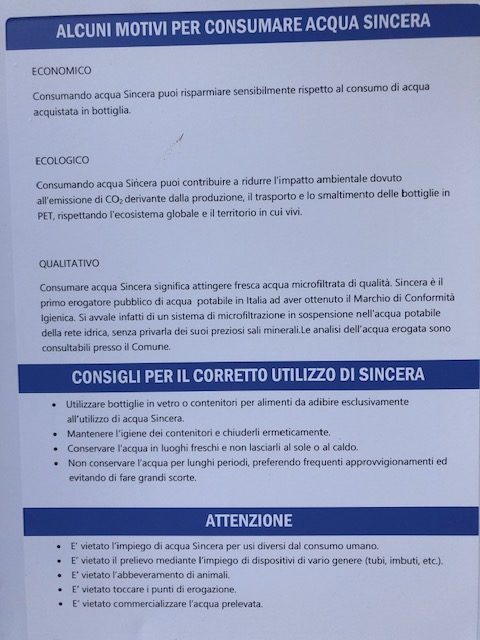 ALCUNI MOTIVI PER CONSUMARE ACQUA SINCERA

ECONOMICO

Consumando acqua Sincera puoi risparmiare sensibilmente rispetto al consumo di acqua acquistata in bottiglia.

ECOLOGICO

Consumando acqua Sincera puoi contribuire a ridurre l'impatto ambientale dovuto all'emissione di $CO_2$ derivante dalla produzione, il trasporto e lo smaltimento delle bottiglie in PET, rispettando l'ecosistema globale e il territorio in cui vivi.

QUALITATIVO

Consumare acqua Sincera significa attingere fresca acqua microfiltrata di qualità. Sincera è il primo erogatore pubblico di acqua potabile in Italia ad aver ottenuto il Marchio di Conformità Igienica. Si avvale infatti di un sistema di microfiltrazione in sospensione nell'acqua potabile della rete idrica, senza privarla dei suoi preziosi sali minerali.Le analisi dell'acqua erogata sono consultabili presso il Comune.

CONSIGLI PER IL CORRETTO UTILIZZO DI SINCERA

• Utilizzare bottiglie in vetro o contenitori per alimenti da adibire esclusivamente all'utilizzo di acqua Sincera.
• Mantenere l'igiene dei contenitori e chiuderli ermeticamente.
• Conservare l'acqua in luoghi freschi e non lasciarli al sole o al caldo.
• Non conservare l'acqua per lunghi periodi, preferendo frequenti approvvigionamenti ed evitando di fare grandi scorte.

ATTENZIONE

• E' vietato l'impiego di acqua Sincera per usi diversi dal consumo umano.
• E' vietato il prelievo mediante l'impiego di dispositivi di vario genere (tubi, imbuti, etc.).
• E' vietato l'abbeveramento di animali.
• E' vietato toccare i punti di erogazione.
• E' vietato commercializzare l'acqua prelevata.